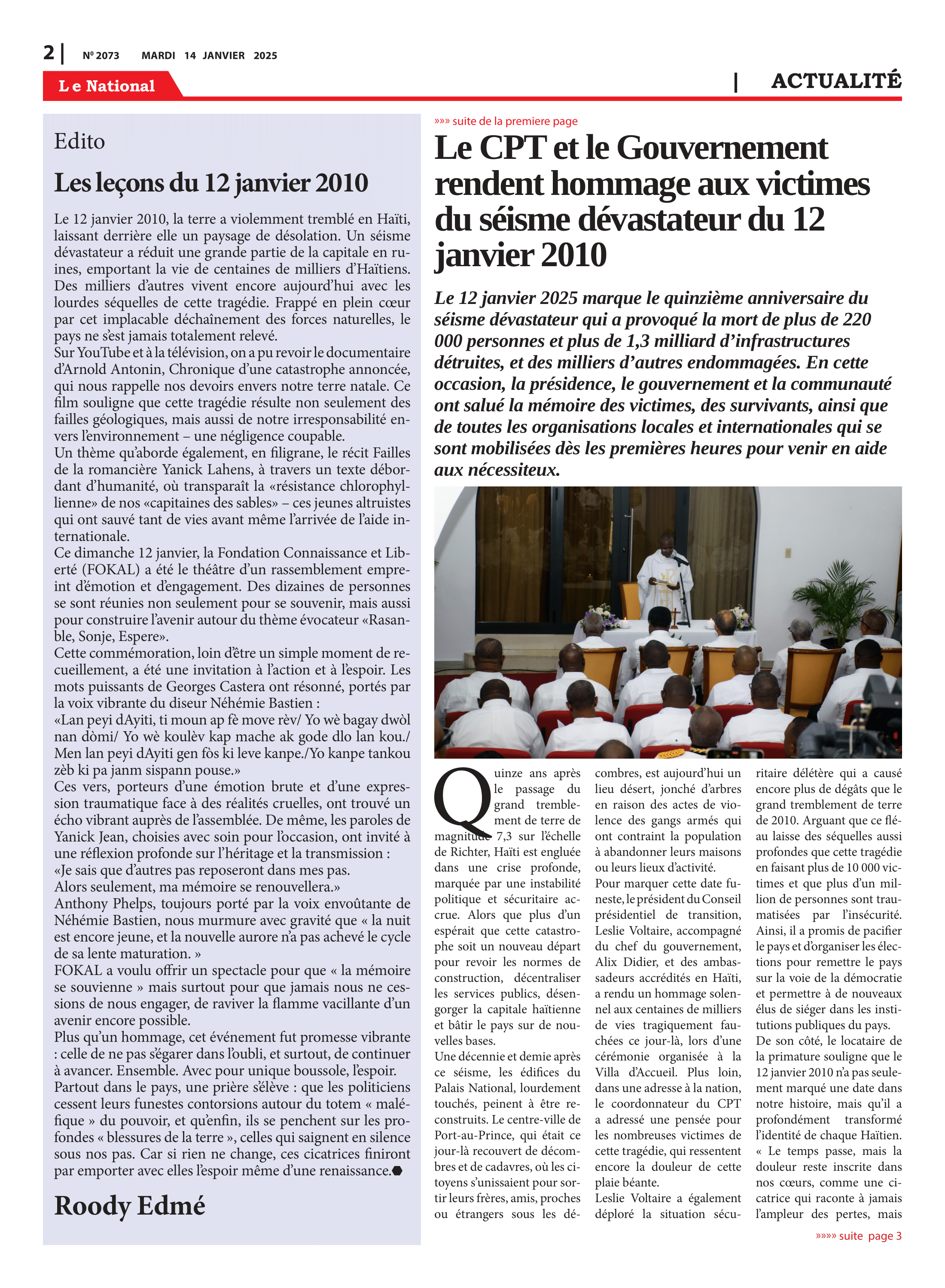 2 | Nº 2073 MARDI 14 JANVIER 2025

Le National

| ACTUALITÉ

Edito

Les leçons du 12 janvier 2010

Le 12 janvier 2010, la terre a violemment tremblé en Haïti, laissant derrière elle un paysage de désolation. Un séisme dévastateur a réduit une grande partie de la capitale en ruines, emportant la vie de centaines de milliers d'Haïtiens. Des milliers d'autres vivent encore aujourd'hui avec les lourdes séquelles de cette tragédie. Frappé en plein cœur par cet implacable déchaînement des forces naturelles, le pays ne s'est jamais totalement relevé.
Sur YouTube et à la télévision, on a pu revoir le documentaire d'Arnold Antonin, Chronique d'une catastrophe annoncée, qui nous rappelle nos devoirs envers notre terre natale. Ce film souligne que cette tragédie résulte non seulement des failles géologiques, mais aussi de notre irresponsabilité envers l'environnement – une négligence coupable.
Un thème qu'aborde également, en filigrane, le récit Failles de la romancière Yanick Lahens, à travers un texte débordant d'humanité, où transparaît la «résistance chlorophyllienne» de nos «capitaines des sables» – ces jeunes altruistes qui ont sauvé tant de vies avant même l'arrivée de l'aide internationale.
Ce dimanche 12 janvier, la Fondation Connaissance et Liberté (FOKAL) a été le théâtre d'un rassemblement empreint d'émotion et d'engagement. Des dizaines de personnes se sont réunies non seulement pour se souvenir, mais aussi pour construire l'avenir autour du thème évocateur «Rasanble, Sonje, Espere».
Cette commémoration, loin d'être un simple moment de recueillement, a été une invitation à l'action et à l'espoir. Les mots puissants de Georges Castera ont résonné, portés par la voix vibrante du diseur Néhémie Bastien :
«Lan peyi dAyiti, ti moun ap fè move rèv/ Yo wè bagay dwòl nan dòmi/ Yo wè koulèv kap mache ak gode dlo lan kou./ Men lan peyi dAyiti gen fòs ki leve kanpe./Yo kanpe tankou zèb ki pa janm sispann pouse.»
Ces vers, porteurs d'une émotion brute et d'une expression traumatique face à des réalités cruelles, ont trouvé un écho vibrant auprès de l'assemblée. De même, les paroles de Yanick Jean, choisies avec soin pour l'occasion, ont invité à une réflexion profonde sur l'héritage et la transmission :
«Je sais que d'autres pas reposeront dans mes pas.
Alors seulement, ma mémoire se renouvellera.»
Anthony Phelps, toujours porté par la voix envoûtante de Néhémie Bastien, nous murmure avec gravité que « la nuit est encore jeune, et la nouvelle aurore n'a pas achevé le cycle de sa lente maturation. »
FOKAL a voulu offrir un spectacle pour que « la mémoire se souvienne » mais surtout pour que jamais nous ne cessions de nous engager, de raviver la flamme vacillante d'un avenir encore possible.
Plus qu'un hommage, cet événement fut promesse vibrante : celle de ne pas s'égarer dans l'oubli, et surtout, de continuer à avancer. Ensemble. Avec pour unique boussole, l'espoir.
Partout dans le pays, une prière s'élève : que les politiciens cessent leurs funestes contorsions autour du totem « maléfique » du pouvoir, et qu'enfin, ils se penchent sur les profondes « blessures de la terre », celles qui saignent en silence sous nos pas. Car si rien ne change, ces cicatrices finiront par emporter avec elles l'espoir même d'une renaissance.

Roody Edmé

»»» suite de la premiere page

Le CPT et le Gouvernement rendent hommage aux victimes du séisme dévastateur du 12 janvier 2010

Le 12 janvier 2025 marque le quinzième anniversaire du séisme dévastateur qui a provoqué la mort de plus de 220 000 personnes et plus de 1,3 milliard d'infrastructures détruites, et des milliers d'autres endommagées. En cette occasion, la présidence, le gouvernement et la communauté ont salué la mémoire des victimes, des survivants, ainsi que de toutes les organisations locales et internationales qui se sont mobilisées dès les premières heures pour venir en aide aux nécessiteux.

Quinze ans après le passage du grand tremblement de terre de magnitude 7,3 sur l'échelle de Richter, Haïti est engluée dans une crise profonde, marquée par une instabilité politique et sécuritaire accrue. Alors que plus d'un espérait que cette catastrophe soit un nouveau départ pour revoir les normes de construction, décentraliser les services publics, désengorger la capitale haïtienne et bâtir le pays sur de nouvelles bases.
Une décennie et demie après ce séisme, les édifices du Palais National, lourdement touchés, peinent à être reconstruits. Le centre-ville de Port-au-Prince, qui était ce jour-là recouvert de décombres et de cadavres, où les citoyens s'unissaient pour sortir leurs frères, amis, proches ou étrangers sous les décombres, est aujourd'hui un lieu désert, jonché d'arbres en raison des actes de violence des gangs armés qui ont contraint la population à abandonner leurs maisons ou leurs lieux d'activité.
Pour marquer cette date funeste, le président du Conseil présidentiel de transition, Leslie Voltaire, accompagné du chef du gouvernement, Alix Didier, et des ambassadeurs accrédités en Haïti, a rendu un hommage solennel aux centaines de milliers de vies tragiquement fauchées ce jour-là, lors d'une cérémonie organisée à la Villa d'Accueil. Plus loin, dans une adresse à la nation, le coordonnateur du CPT a adressé une pensée pour les nombreuses victimes de cette tragédie, qui ressentent encore la douleur de cette plaie béante.
Leslie Voltaire a également déploré la situation sécuritaire délétère qui a causé encore plus de dégâts que le grand tremblement de terre de 2010. Arguant que ce fléau laisse des séquelles aussi profondes que cette tragédie en faisant plus de 10 000 victimes et que plus d'un million de personnes sont traumatisées par l'insécurité. Ainsi, il a promis de pacifier le pays et d'organiser les élections pour remettre le pays sur la voie de la démocratie et permettre à de nouveaux élus de siéger dans les institutions publiques du pays.
De son côté, le locataire de la primature souligne que le 12 janvier 2010 n'a pas seulement marqué une date dans notre histoire, mais qu'il a profondément transformé l'identité de chaque Haïtien. « Le temps passe, mais la douleur reste inscrite dans nos cœurs, comme une cicatrice qui raconte à jamais l'ampleur des pertes, mais

»»»» suite page 3